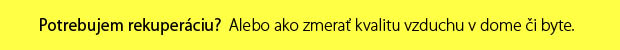 Potrebujem rekuperáciu? Alebo ako zmerať kvalitu vzduchu v dome či byte.